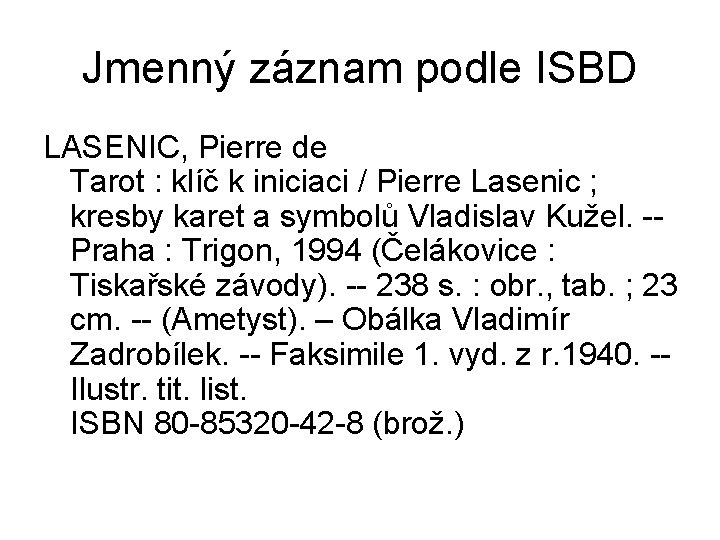 Jmenný záznam podle ISBD

LASENIC, Pierre de
Tarot : klíč k iniciaci / Pierre Lasenic ; kresby karet a symbolů Vladislav Kužel. -- Praha : Trigon, 1994 (Čelákovice : Tiskařské závody). -- 238 s. : obr., tab. ; 23 cm. -- (Ametyst). – Obálka Vladimír Zadrobílek. -- Faksimile 1. vyd. z r.1940. -- Ilustr. tit. list.
ISBN 80-85320-42-8 (brož.)